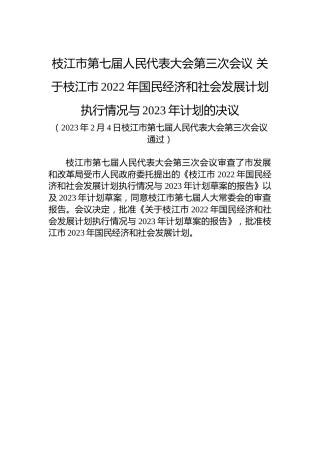 枝江市第七届人民代表大会第三次会议 关于枝江市 2022 年国民经济和社会发展计划执行情况与 2023 年计划的决议

（2023 年 2 月 4 日枝江市第七届人民代表大会第三次会议通过）

枝江市第七届人民代表大会第三次会议审查了市发展和改革局受市人民政府委托提出的《枝江市 2022 年国民经济和社会发展计划执行情况与 2023 年计划草案的报告》以及 2023 年计划草案，同意枝江市第七届人大常委会的审查报告。会议决定，批准《关于枝江市 2022 年国民经济和社会发展计划执行情况与 2023 年计划草案的报告》，批准枝江市 2023 年国民经济和社会发展计划。